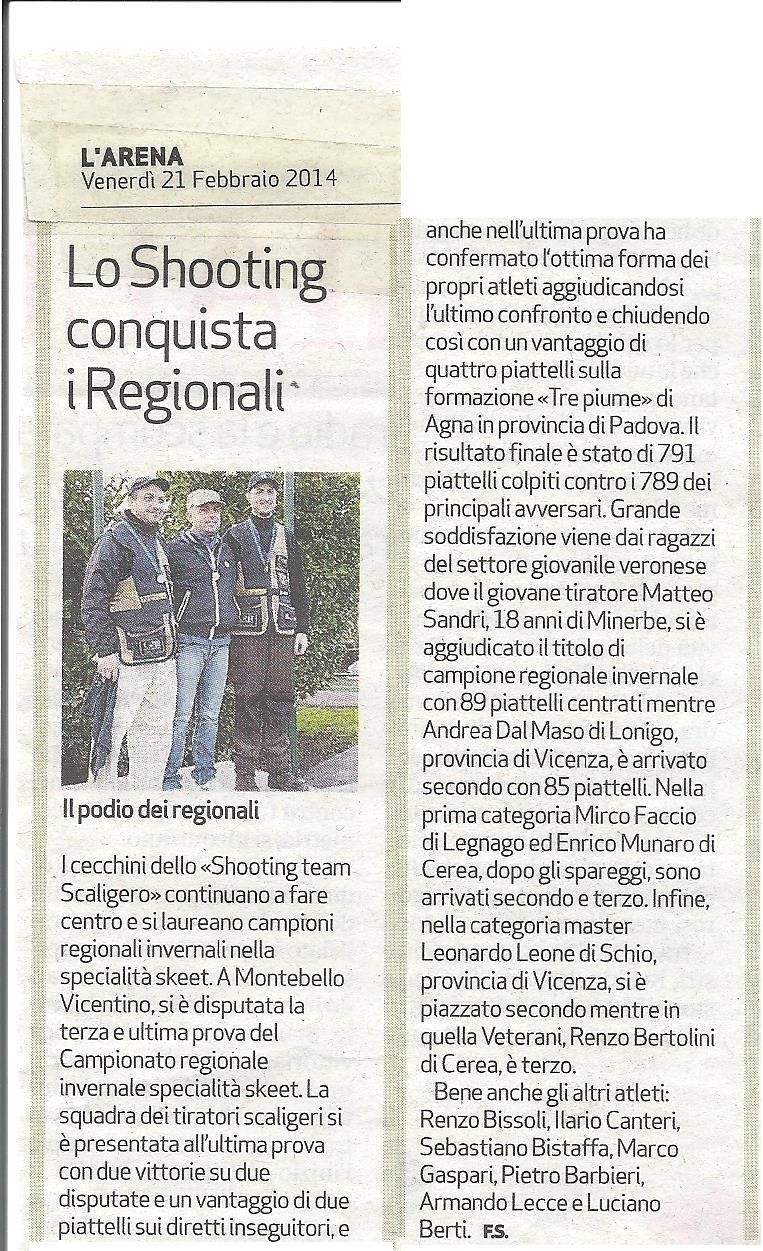 L'ARENA
Venerdì 21 Febbraio 2014

Lo Shooting conquista i Regionali

Il podio dei regionali

I cecchini dello «Shooting team Scaligero» continuano a fare centro e si laureano campioni regionali invernali nella specialità skeet. A Montebello Vicentino, si è disputata la terza e ultima prova del Campionato regionale invernale specialità skeet. La squadra dei tiratori scaligeri si è presentata all'ultima prova con due vittorie su due disputate e un vantaggio di due piattelli sui diretti inseguitori, e anche nell'ultima prova ha confermato l'ottima forma dei propri atleti aggiudicandosi l'ultimo confronto e chiudendo così con un vantaggio di quattro piattelli sulla formazione «Tre piume» di Agna in provincia di Padova. Il risultato finale è stato di 791 piattelli colpiti contro i 789 dei principali avversari. Grande soddisfazione viene dai ragazzi del settore giovanile veronese dove il giovane tiratore Matteo Sandri, 18 anni di Minerbe, si è aggiudicato il titolo di campione regionale invernale con 89 piattelli centrati mentre Andrea Dal Maso di Lonigo, provincia di Vicenza, è arrivato secondo con 85 piattelli. Nella prima categoria Mirco Faccio di Legnago ed Enrico Munaro di Cerea, dopo gli spareggi, sono arrivati secondo e terzo. Infine, nella categoria master Leonardo Leone di Schio, provincia di Vicenza, si è piazzato secondo mentre in quella Veterani, Renzo Bertolini di Cerea, è terzo.

Bene anche gli altri atleti: Renzo Bissoli, Ilario Canteri, Sebastiano Bistaffa, Marco Gaspari, Pietro Barbieri, Armando Lecce e Luciano Berti. F.S.